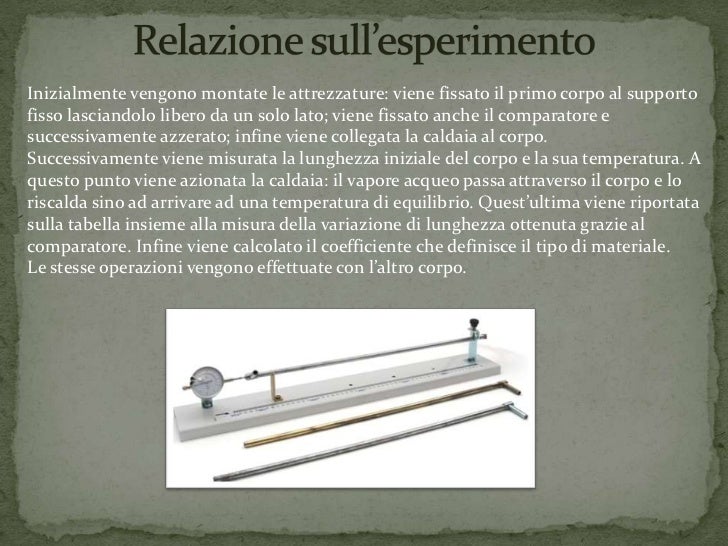 Relazione sull'esperimento

Inizialmente vengono montate le attrezzature: viene fissato il primo corpo al supporto fisso lasciandolo libero da un solo lato; viene fissato anche il comparatore e successivamente azzerato; infine viene collegata la caldaia al corpo.
Successivamente viene misurata la lunghezza iniziale del corpo e la sua temperatura. A questo punto viene azionata la caldaia: il vapore acqueo passa attraverso il corpo e lo riscalda sino ad arrivare ad una temperatura di equilibrio. Quest'ultima viene riportata sulla tabella insieme alla misura della variazione di lunghezza ottenuta grazie al comparatore. Infine viene calcolato il coefficiente che definisce il tipo di materiale.
Le stesse operazioni vengono effettuate con l'altro corpo.